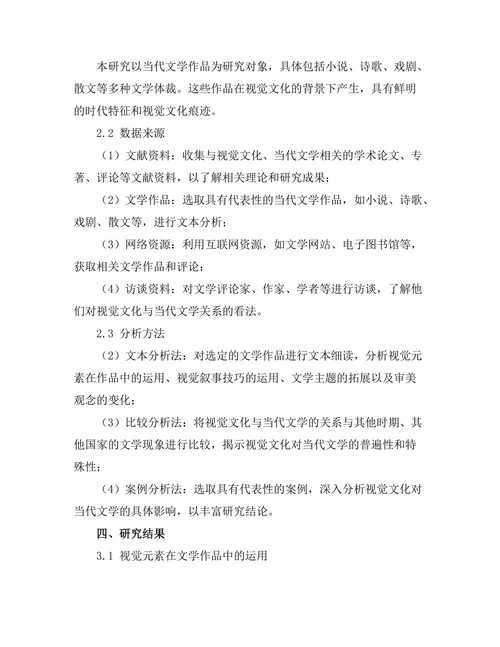 本研究以当代文学作品为研究对象，具体包括小说、诗歌、戏剧、散文等多种文学体裁。这些作品在视觉文化的背景下产生，具有鲜明的时代特征和视觉文化痕迹。

2.2 数据来源

（1）文献资料：收集与视觉文化、当代文学相关的学术论文、专著、评论等文献资料，以了解相关理论和研究成果；

（2）文学作品：选取具有代表性的当代文学作品，如小说、诗歌、戏剧、散文等，进行文本分析；

（3）网络资源：利用互联网资源，如文学网站、电子图书馆等，获取相关文学作品和评论；

（4）访谈资料：对文学评论家、作家、学者等进行访谈，了解他们对视觉文化与当代文学关系的看法。

2.3 分析方法

（2）文本分析法：对选定的文学作品进行文本细读，分析视觉元素在作品中的运用、视觉叙事技巧的运用、文学主题的拓展以及审美观念的变化；

（3）比较分析法：将视觉文化与当代文学的关系与其他时期、其他国家的文学现象进行比较，揭示视觉文化对当代文学的普遍性和特殊性；

（4）案例分析法：选取具有代表性的案例，深入分析视觉文化对当代文学的具体影响，以丰富研究结论。

四、研究结果

3.1 视觉元素在文学作品中的运用